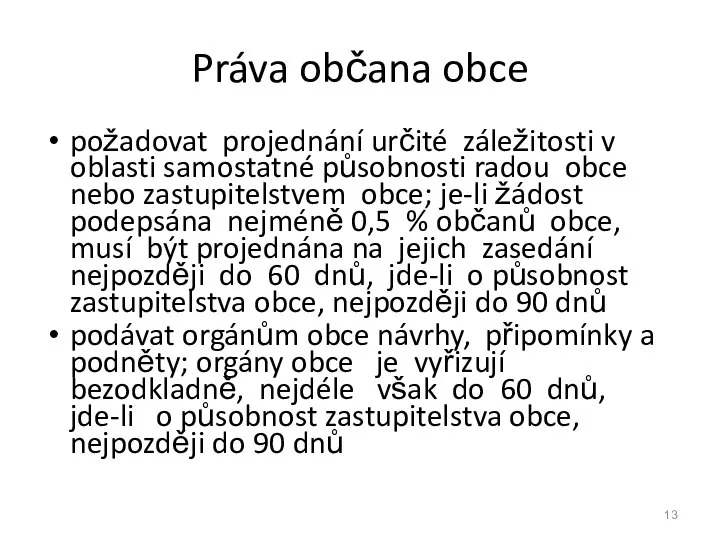 Práva občana obce

• požadovat projednání určité záležitosti v oblasti samostatné působnosti radou obce nebo zastupitelstvem obce; je-li žádost podepsána nejméně 0,5 % občanů obce, musí být projednána na jejich zasedání nejpozději do 60 dnů, jde-li o působnost zastupitelstva obce, nejpozději do 90 dnů
• podávat orgánům obce návrhy, připomínky a podněty; orgány obce je vyřizují bezodkladně, nejdéle však do 60 dnů, jde-li o působnost zastupitelstva obce, nejpozději do 90 dnů

13